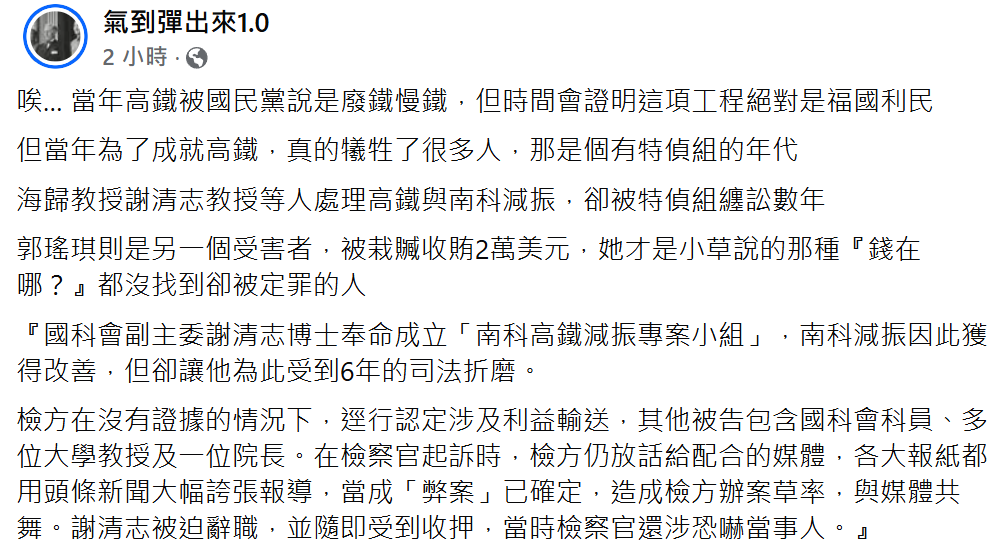 氣到彈出來1.0
2 小時 ·

唉... 當年高鐵被國民黨說是廢鐵慢鐵，但時間會證明這項工程絕對是福國利民

但當年為了成就高鐵，真的犧牲了很多人，那是個有特偵組的年代

海歸教授謝清志教授等人處理高鐵與南科減振，卻被特偵組纏訟數年

郭瑤琪則是另一個受害者，被栽贓收賄2萬美元，她才是小草說的那種『錢在哪？』都沒找到卻被定罪的人

『國科會副主委謝清志博士奉命成立「南科高鐵減振專案小組」，南科減振因此獲得改善，但卻讓他為此受到6年的司法折磨。

檢方在沒有證據的情況下，逕行認定涉及利益輸送，其他被告包含國科會科員、多位大學教授及一位院長。在檢察官起訴時，檢方仍放話給配合的媒體，各大報紙都用頭條新聞大幅誇張報導，當成「弊案」已確定，造成檢方辦案草率，與媒體共舞。謝清志被迫辭職，並隨即受到收押，當時檢察官還涉恐嚇當事人。』